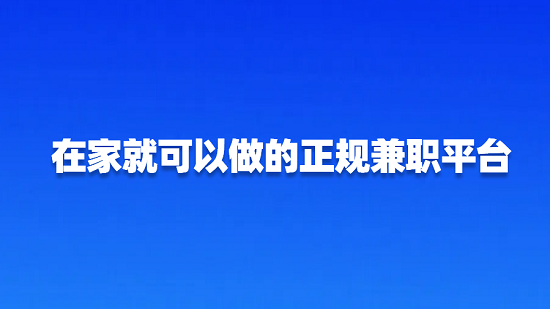 在家就可以做的正规兼职平台